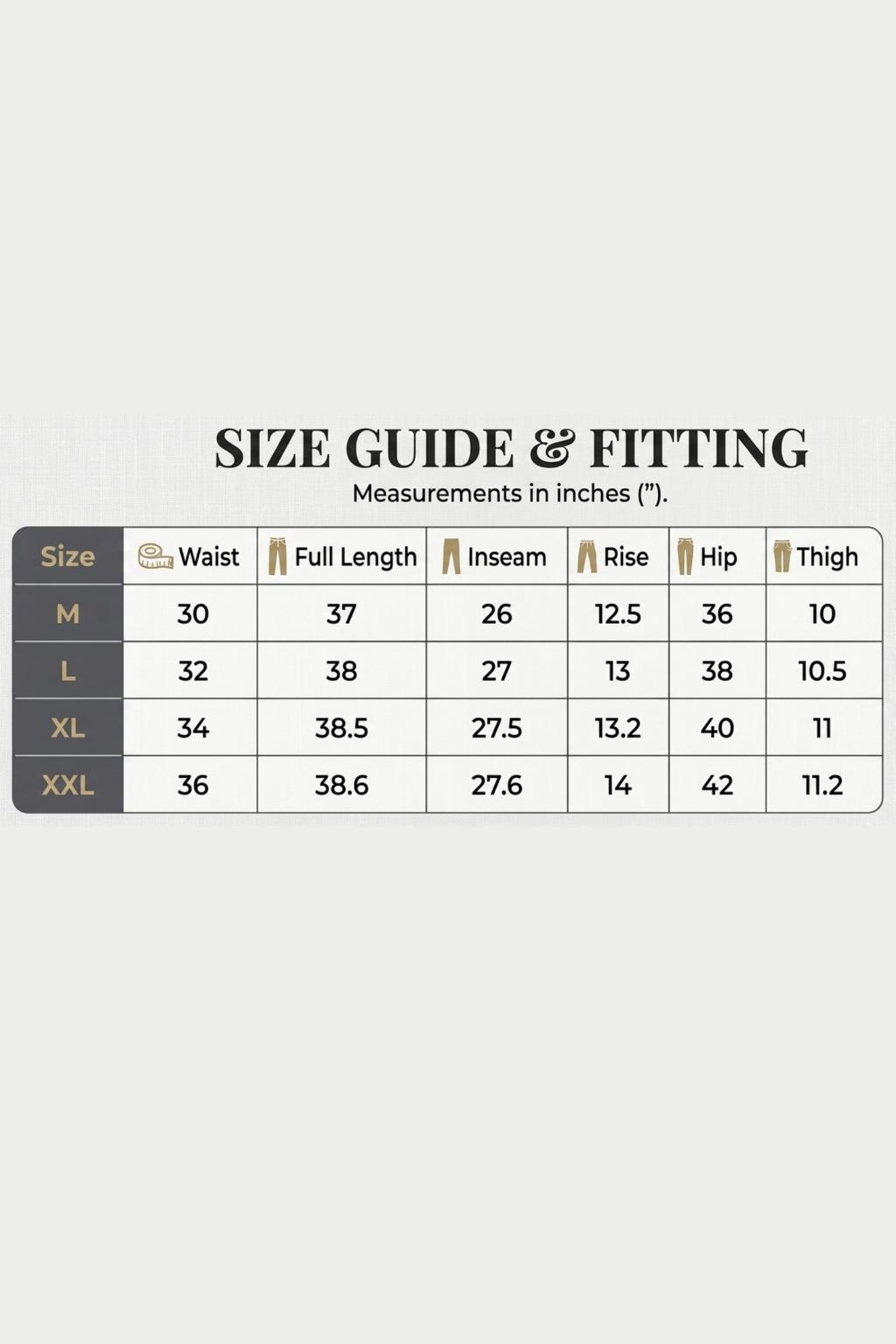 SIZE GUIDE & FITTING

Measurements in inches (").

| Size | Waist | Full Length | Inseam | Rise | Hip | Thigh |
|---|---|---|---|---|---|---|
| M | 30 | 37 | 26 | 12.5 | 36 | 10 |
| L | 32 | 38 | 27 | 13 | 38 | 10.5 |
| XL | 34 | 38.5 | 27.5 | 13.2 | 40 | 11 |
| XXL | 36 | 38.6 | 27.6 | 14 | 42 | 11.2 |